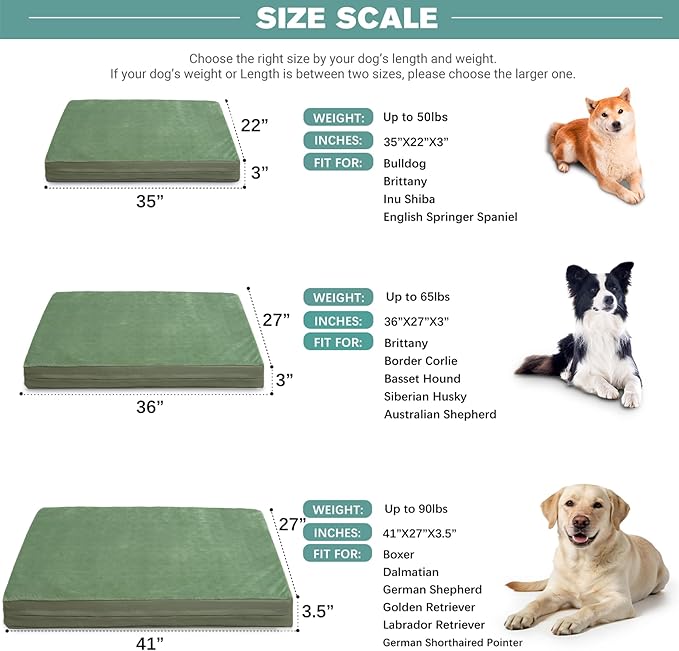 SIZE SCALE

Choose the right size by your dog's length and weight.
If your dog's weight or Length is between two sizes, please choose the larger one.

22"
3"
35"

WEIGHT: Up to 50lbs
INCHES: 35"X22"X3"
FIT FOR: Bulldog
Brittany
Inu Shiba
English Springer Spaniel

27"
3"
36"

WEIGHT: Up to 65lbs
INCHES: 36"X27"X3"
FIT FOR: Brittany
Border Corlie
Basset Hound
Siberian Husky
Australian Shepherd

27"
3.5"
41"

WEIGHT: Up to 90lbs
INCHES: 41"X27"X3.5"
FIT FOR: Boxer
Dalmatian
German Shepherd
Golden Retriever
Labrador Retriever
German Shorthaired Pointer